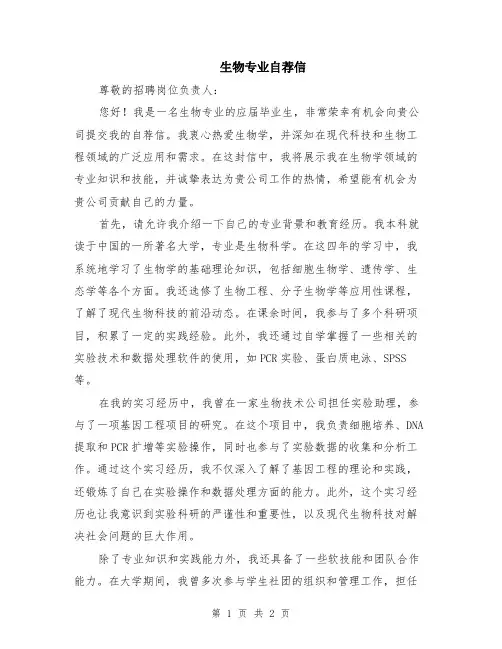 生物专业自荐信

尊敬的招聘岗位负责人：

您好！我是一名生物专业的应届毕业生，非常荣幸有机会向贵公司提交我的自荐信。我衷心热爱生物学，并深知在现代科技和生物工程领域的广泛应用和需求。在这封信中，我将展示我在生物学领域的专业知识和技能，并诚挚表达为贵公司工作的热情，希望能有机会为贵公司贡献自己的力量。

首先，请允许我介绍一下自己的专业背景和教育经历。我本科就读于中国的一所著名大学，专业是生物科学。在这四年的学习中，我系统地学习了生物学的基础理论知识，包括细胞生物学、遗传学、生态学等各个方面。我还选修了生物工程、分子生物学等应用性课程，了解了现代生物科技的前沿动态。在课余时间，我参与了多个科研项目，积累了一定的实践经验。此外，我还通过自学掌握了一些相关的实验技术和数据处理软件的使用，如 PCR 实验、蛋白质电泳、SPSS 等。

在我的实习经历中，我曾在一家生物技术公司担任实验助理，参与了一项基因工程项目的研究。在这个项目中，我负责细胞培养、DNA 提取和 PCR 扩增等实验操作，同时也参与了实验数据的收集和分析工作。通过这个实习经历，我不仅深入了解了基因工程的理论和实践，还锻炼了自己在实验操作和数据处理方面的能力。此外，这个实习经历也让我意识到实验科研的严谨性和重要性，以及现代生物科技对解决社会问题的巨大作用。

除了专业知识和实践能力外，我还具备了一些软技能和团队合作能力。在大学期间，我曾多次参与学生社团的组织和管理工作，担任

第 1 页 共 2 页